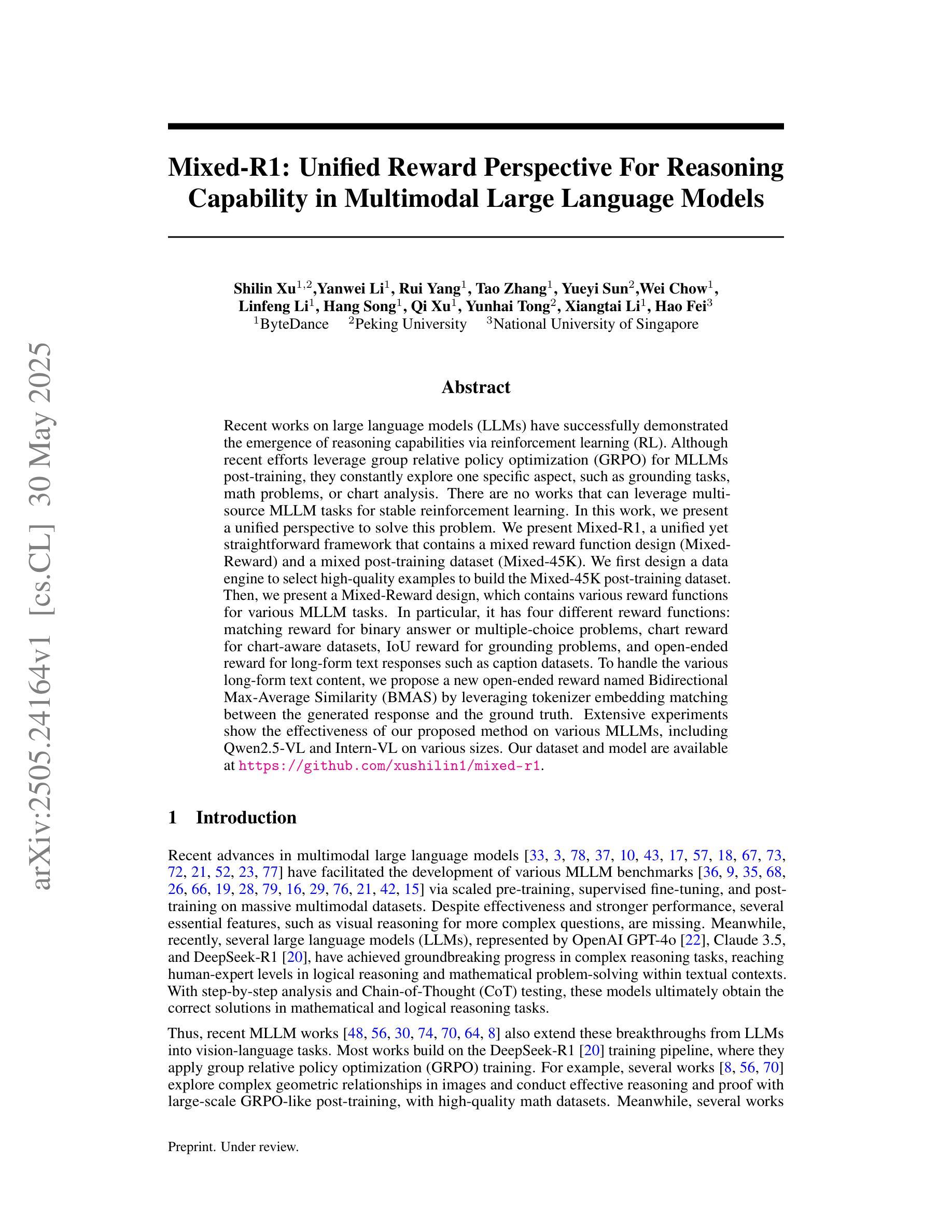 arXiv:2505.24164v1 [cs.CL] 30 May 2025

Mixed-R1: Unified Reward Perspective For Reasoning Capability in Multimodal Large Language Models

Shilin Xu$^{1,2}$,Yanwei Li$^{1}$, Rui Yang$^{1}$, Tao Zhang$^{1}$, Yueyi Sun$^{2}$,Wei Chow$^{1}$, Linfeng Li$^{1}$, Hang Song$^{1}$, Qi Xu$^{1}$, Yunhai Tong$^{2}$, Xiangtai Li$^{1}$, Hao Fei$^{3}$
$^{1}$ByteDance $^{2}$Peking University $^{3}$National University of Singapore

Abstract

Recent works on large language models (LLMs) have successfully demonstrated the emergence of reasoning capabilities via reinforcement learning (RL). Although recent efforts leverage group relative policy optimization (GRPO) for MLLMs post-training, they constantly explore one specific aspect, such as grounding tasks, math problems, or chart analysis. There are no works that can leverage multi-source MLLM tasks for stable reinforcement learning. In this work, we present a unified perspective to solve this problem. We present Mixed-R1, a unified yet straightforward framework that contains a mixed reward function design (Mixed-Reward) and a mixed post-training dataset (Mixed-45K). We first design a data engine to select high-quality examples to build the Mixed-45K post-training dataset. Then, we present a Mixed-Reward design, which contains various reward functions for various MLLM tasks. In particular, it has four different reward functions: matching reward for binary answer or multiple-choice problems, chart reward for chart-aware datasets, IoU reward for grounding problems, and open-ended reward for long-form text responses such as caption datasets. To handle the various long-form text content, we propose a new open-ended reward named Bidirectional Max-Average Similarity (BMAS) by leveraging tokenizer embedding matching between the generated response and the ground truth. Extensive experiments show the effectiveness of our proposed method on various MLLMs, including Qwen2.5-VL and Intern-VL on various sizes. Our dataset and model are available at https://github.com/xushilin1/mixed-r1.

1 Introduction

Recent advances in multimodal large language models [33, 3, 78, 37, 10, 43, 17, 57, 18, 67, 73, 72, 21, 52, 23, 77] have facilitated the development of various MLLM benchmarks [36, 9, 35, 68, 26, 66, 19, 28, 79, 16, 29, 76, 21, 42, 15] via scaled pre-training, supervised fine-tuning, and post-training on massive multimodal datasets. Despite effectiveness and stronger performance, several essential features, such as visual reasoning for more complex questions, are missing. Meanwhile, recently, several large language models (LLMs), represented by OpenAI GPT-4o [22], Claude 3.5, and DeepSeek-R1 [20], have achieved groundbreaking progress in complex reasoning tasks, reaching human-expert levels in logical reasoning and mathematical problem-solving within textual contexts. With step-by-step analysis and Chain-of-Thought (CoT) testing, these models ultimately obtain the correct solutions in mathematical and logical reasoning tasks.

Thus, recent MLLM works [48, 56, 30, 74, 70, 64, 8] also extend these breakthroughs from LLMs into vision-language tasks. Most works build on the DeepSeek-R1 [20] training pipeline, where they apply group relative policy optimization (GRPO) training. For example, several works [8, 56, 70] explore complex geometric relationships in images and conduct effective reasoning and proof with large-scale GRPO-like post-training, with high-quality math datasets. Meanwhile, several works

Preprint. Under review.